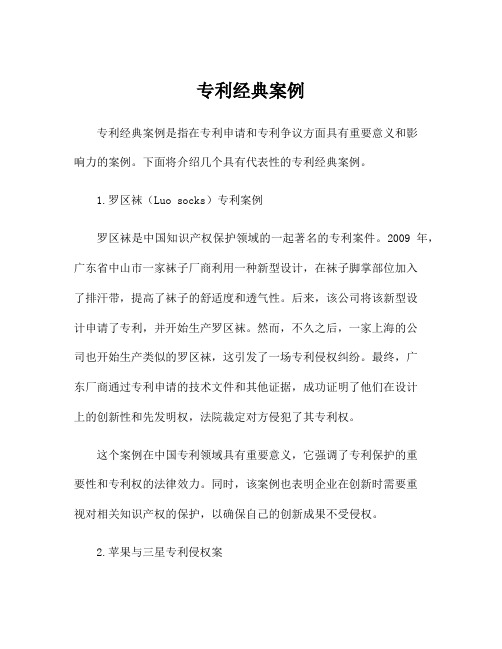 专利经典案例

专利经典案例是指在专利申请和专利争议方面具有重要意义和影响力的案例。下面将介绍几个具有代表性的专利经典案例。

1.罗区袜（Luo socks）专利案例

罗区袜是中国知识产权保护领域的一起著名的专利案件。2009 年，广东省中山市一家袜子厂商利用一种新型设计，在袜子脚掌部位加入了排汗带，提高了袜子的舒适度和透气性。后来，该公司将该新型设计申请了专利，并开始生产罗区袜。然而，不久之后，一家上海的公司也开始生产类似的罗区袜，这引发了一场专利侵权纠纷。最终，广东厂商通过专利申请的技术文件和其他证据，成功证明了他们在设计上的创新性和先发明权，法院裁定对方侵犯了其专利权。

这个案例在中国专利领域具有重要意义，它强调了专利保护的重要性和专利权的法律效力。同时，该案例也表明企业在创新时需要重视对相关知识产权的保护，以确保自己的创新成果不受侵权。

2.苹果与三星专利侵权案